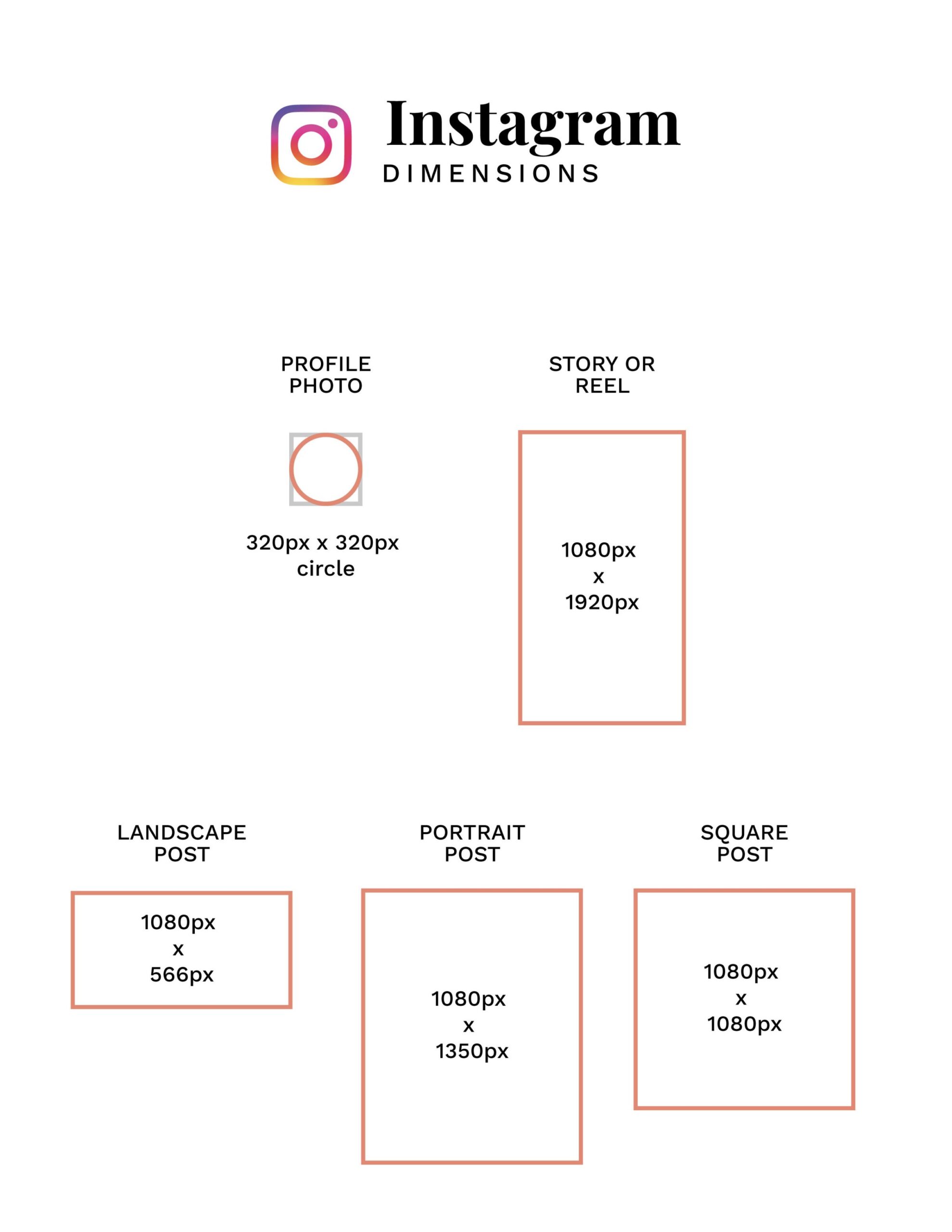 Instagram
DIMENSIONS

PROFILE PHOTO

320px x 320px circle

STORY OR REEL

1080px x 1920px

LANDSCAPE POST

1080px x 566px

PORTRAIT POST

1080px x 1350px

SQUARE POST

1080px x 1080px